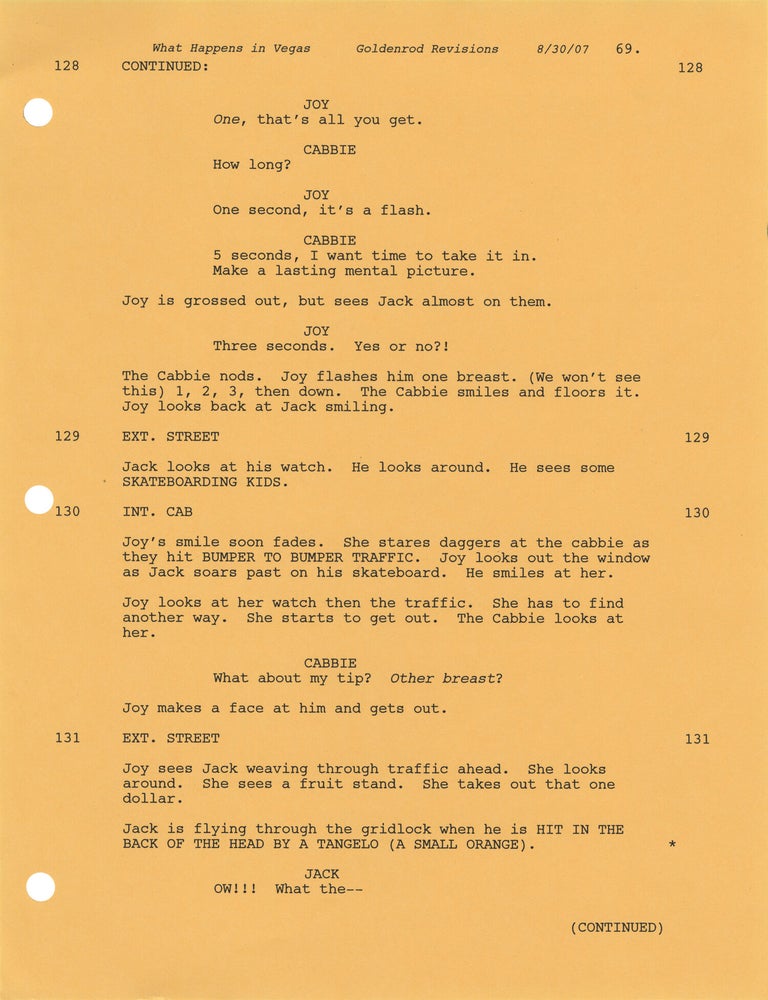 What Happens in Vegas Goldenrod Revisions 8/30/07 69.

128 CONTINUED: 128

JOY
One, that's all you get.

CABBIE
How long?

JOY
One second, it's a flash.

CABBIE
5 seconds, I want time to take it in. Make a lasting mental picture.

Joy is grossed out, but sees Jack almost on them.

JOY
Three seconds. Yes or no?!

The Cabbie nods. Joy flashes him one breast. (We won't see this) 1, 2, 3, then down. The Cabbie smiles and floors it. Joy looks back at Jack smiling.

129 EXT. STREET 129

Jack looks at his watch. He looks around. He sees some SKATEBOARDING KIDS.

130 INT. CAB 130

Joy's smile soon fades. She stares daggers at the cabbie as they hit BUMPER TO BUMPER TRAFFIC. Joy looks out the window as Jack soars past on his skateboard. He smiles at her.

Joy looks at her watch then the traffic. She has to find another way. She starts to get out. The Cabbie looks at her.

CABBIE
What about my tip? Other breast?

Joy makes a face at him and gets out.

131 EXT. STREET 131

Joy sees Jack weaving through traffic ahead. She looks around. She sees a fruit stand. She takes out that one dollar.

Jack is flying through the gridlock when he is HIT IN THE BACK OF THE HEAD BY A TANGELO (A SMALL ORANGE). *

JACK
OW!!! What the--

(CONTINUED)